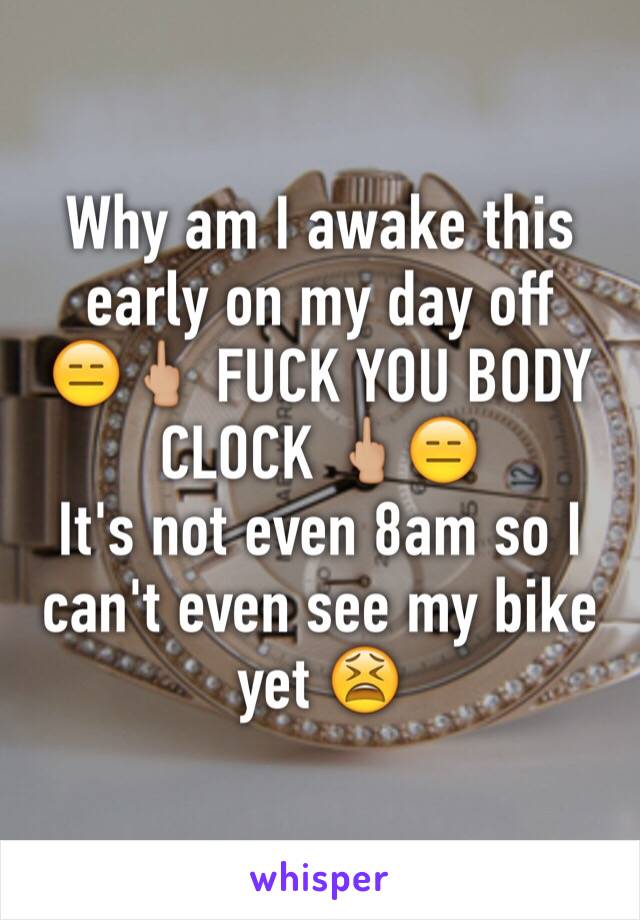 Why am I awake this early on my day off 😑🖕🏼 FUCK YOU BODY CLOCK 🖕🏼😑
It's not even 8am so I can't even see my bike yet 😫

whisper